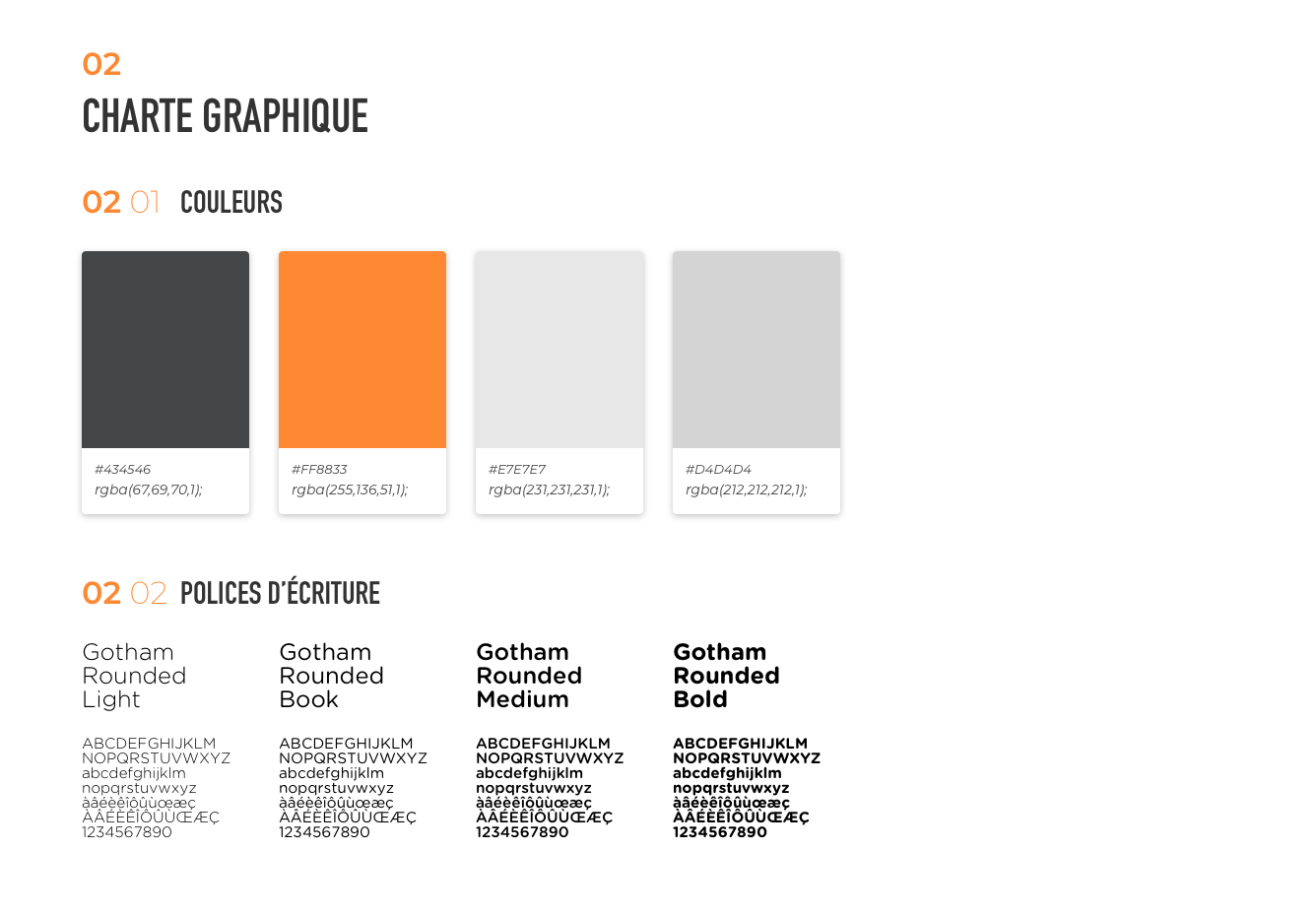 02
CHARTE GRAPHIQUE

02 01 COULEURS

#434546
rgba(67,69,70,1);

#FF8833
rgba(255,136,51,1);

#E7E7E7
rgba(231,231,231,1);

#D4D4D4
rgba(212,212,212,1);

02 02 POLICES D'ÉCRITURE

Gotham Rounded Light

ABCDEFGHIJKLM
NOPQRSTUVWXYZ
abcdefghijklm
nopqrstuvwxyz
àâéèêîôûùœæç
ÀÂÉÈÊÎÔÛÙŒÆÇ
1234567890

Gotham Rounded Book

ABCDEFGHIJKLM
NOPQRSTUVWXYZ
abcdefghijklm
nopqrstuvwxyz
àâéèêîôûùœæç
ÀÂÉÈÊÎÔÛÙŒÆÇ
1234567890

Gotham Rounded Medium

ABCDEFGHIJKLM
NOPQRSTUVWXYZ
abcdefghijklm
nopqrstuvwxyz
àâéèêîôûùœæç
ÀÂÉÈÊÎÔÛÙŒÆÇ
1234567890

Gotham Rounded Bold

ABCDEFGHIJKLM
NOPQRSTUVWXYZ
abcdefghijklm
nopqrstuvwxyz
àâéèêîôûùœæç
ÀÂÉÈÊÎÔÛÙŒÆÇ
1234567890